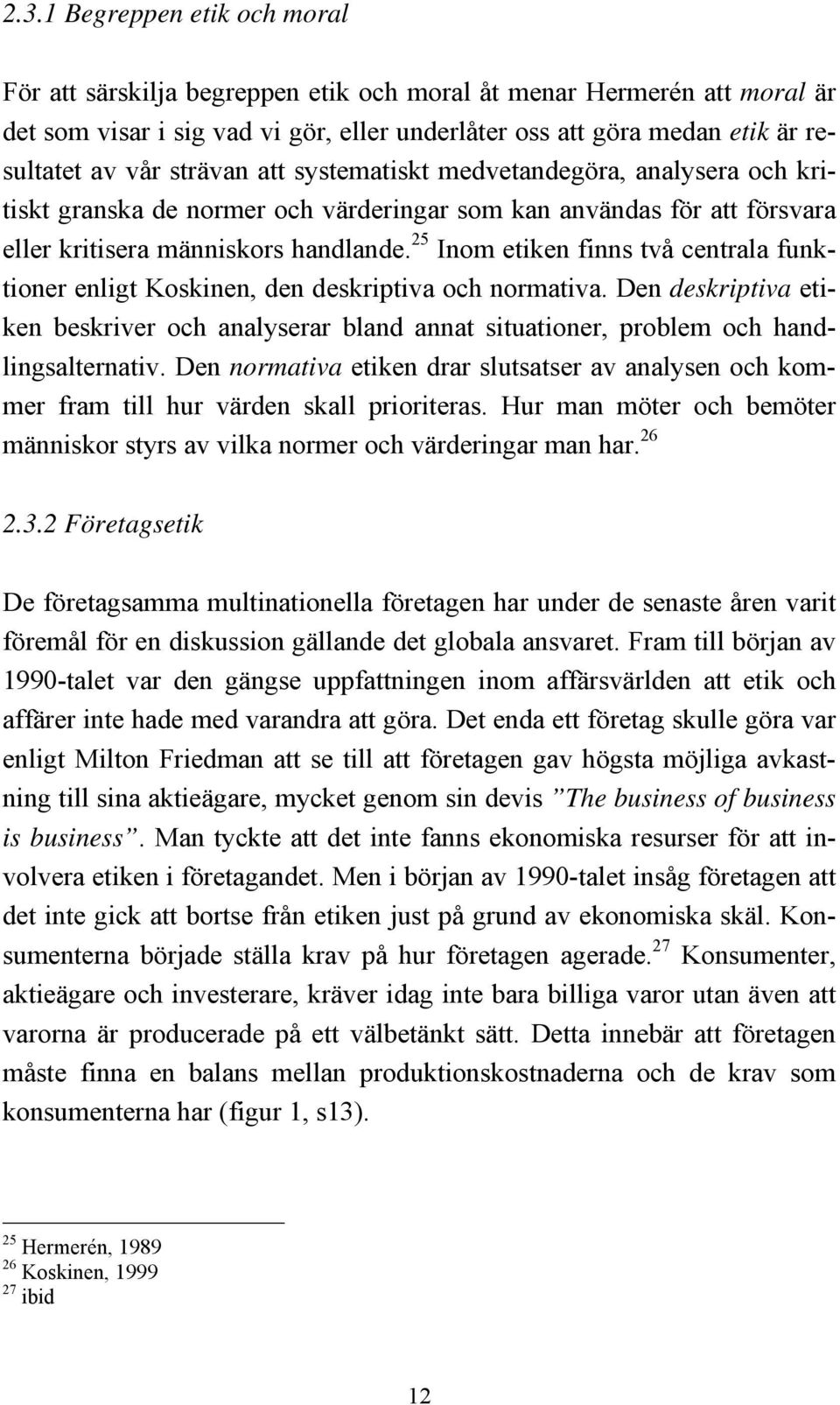 2.3.1 Begreppen etik och moral

För att särskilja begreppen etik och moral åt menar Hermerén att moral är det som visar i sig vad vi gör, eller underlåter oss att göra medan etik är resultatet av vår strävan att systematiskt medvetandegöra, analysera och kritiskt granska de normer och värderingar som kan användas för att försvara eller kritisera människors handlande.$^{25}$ Inom etiken finns två centrala funktioner enligt Koskinen, den deskriptiva och normativa. Den deskriptiva etiken beskriver och analyserar bland annat situationer, problem och handlingsalternativ. Den normativa etiken drar slutsatser av analysen och kommer fram till hur värden skall prioriteras. Hur man möter och bemöter människor styrs av vilka normer och värderingar man har.$^{26}$

2.3.2 Företagsetik

De företagsamma multinationella företagen har under de senaste åren varit föremål för en diskussion gällande det globala ansvaret. Fram till början av 1990-talet var den gängse uppfattningen inom affärsvärlden att etik och affärer inte hade med varandra att göra. Det enda ett företag skulle göra var enligt Milton Friedman att se till att företagen gav högsta möjliga avkastning till sina aktieägare, mycket genom sin devis ”The business of business is business”. Man tyckte att det inte fanns ekonomiska resurser för att involvera etiken i företagandet. Men i början av 1990-talet insåg företagen att det inte gick att bortse från etiken just på grund av ekonomiska skäl. Konsumenterna började ställa krav på hur företagen agerade.$^{27}$ Konsumenter, aktieägare och investerare, kräver idag inte bara billiga varor utan även att varorna är producerade på ett välbetänkt sätt. Detta innebär att företagen måste finna en balans mellan produktionskostnaderna och de krav som konsumenterna har (figur 1, s13).

$^{25}$ Hermerén, 1989
$^{26}$ Koskinen, 1999
$^{27}$ ibid

12